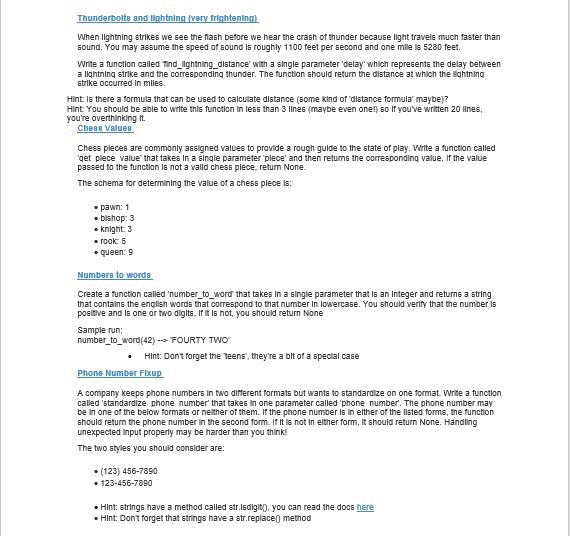 Thunderbolts and lightning (very frightening)

When lightning strikes we see the flash before we hear the crash of thunder because light travels much faster than sound. You may assume the speed of sound is roughly 1100 feet per second and one mile is 5280 feet.

Write a function called 'find_lightning_distance' with a single parameter 'delay' which represents the delay between a lightning strike and the corresponding thunder. The function should return the distance at which the lightning strike occurred in miles.

Hint: Is there a formula that can be used to calculate distance (some kind of 'distance formula' maybe)?
Hint: You should be able to write this function in less than 3 lines (maybe even one!) so if you've written 20 lines, you're overthinking it.

Chess Values

Chess pieces are commonly assigned values to provide a rough guide to the state of play. Write a function called 'get_piece_value' that takes in a single parameter 'piece' and then returns the corresponding value. If the value passed to the function is not a valid chess piece, return None.

The schema for determining the value of a chess piece is:

• pawn: 1
• bishop: 3
• knight: 3
• rook: 5
• queen: 9

Numbers to words

Create a function called 'number_to_word' that takes in a single parameter that is an integer and returns a string that contains the english words that correspond to that number in lowercase. You should verify that the number is positive and is one or two digits, if it is not, you should return None

Sample run:
number_to_word(42) --> 'FOURTY TWO'

• Hint: Don't forget the 'teens', they're a bit of a special case

Phone Number Fixup

A company keeps phone numbers in two different formats but wants to standardize on one format. Write a function called 'standardize_phone_number' that takes in one parameter called 'phone_number'. The phone number may be in one of the below formats or neither of them. If the phone number is in either of the listed forms, the function should return the phone number in the second form. If it is not in either form, it should return None. Handling unexpected input properly may be harder than you think!

The two styles you should consider are:

• (123) 456-7890
• 123-456-7890

• Hint: strings have a method called str.isdigit(), you can read the docs here
• Hint: Don't forget that strings have a str.replace() method